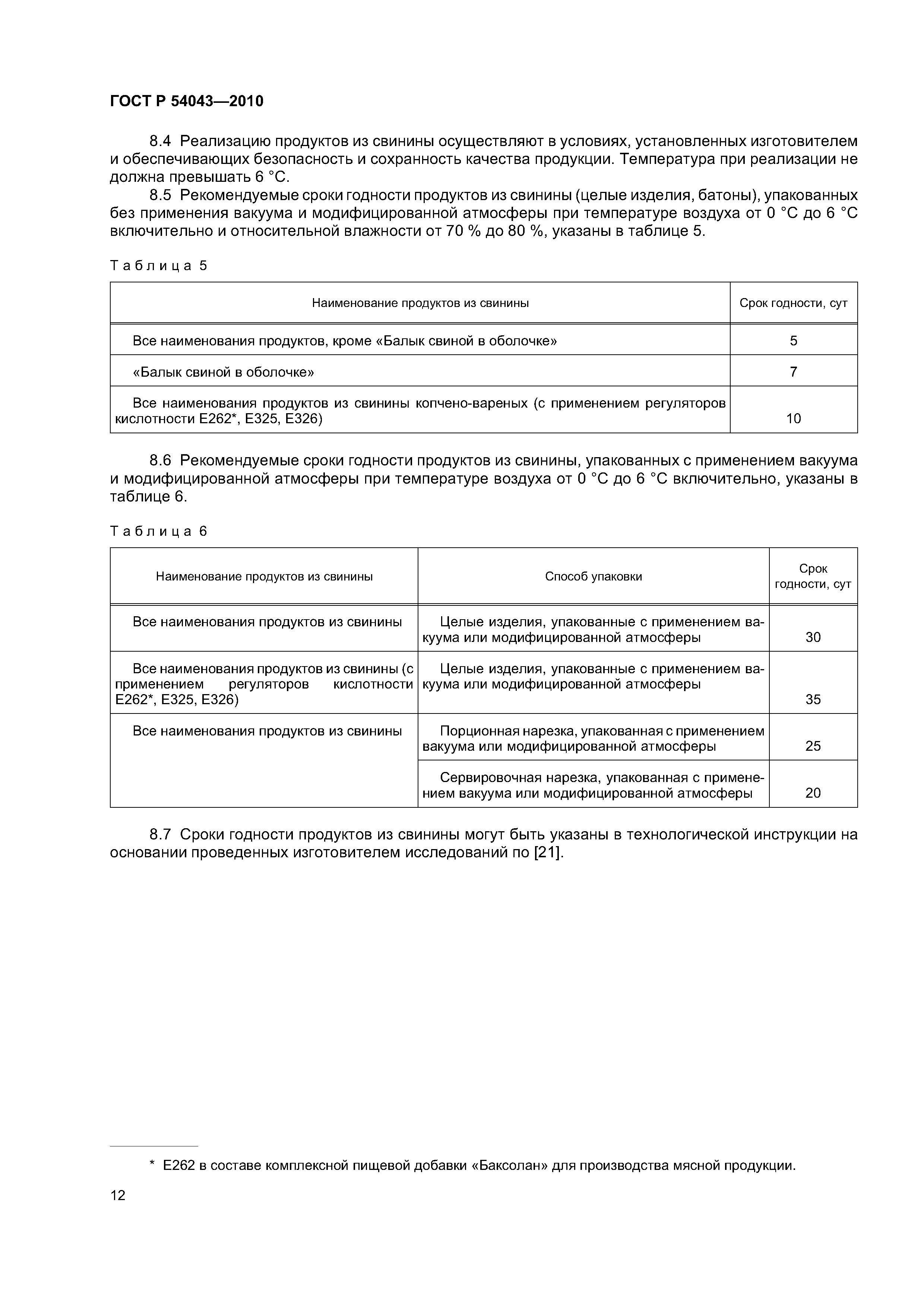 ГОСТ Р 54043—2010

8.4 Реализацию продуктов из свинины осуществляют в условиях, установленных изготовителем и обеспечивающих безопасность и сохранность качества продукции. Температура при реализации не должна превышать 6 °С.

8.5 Рекомендуемые сроки годности продуктов из свинины (целые изделия, батоны), упакованных без применения вакуума и модифицированной атмосферы при температуре воздуха от 0 °С до 6 °С включительно и относительной влажности от 70 % до 80 %, указаны в таблице 5.

Таблица 5

| Наименование продуктов из свинины | Срок годности, сут |
|---|---|
| Все наименования продуктов, кроме «Балык свиной в оболочке» | 5 |
| «Балык свиной в оболочке» | 7 |
| Все наименования продуктов из свинины копчено-вареных (с применением регуляторов кислотности Е262*, Е325, Е326) | 10 |

8.6 Рекомендуемые сроки годности продуктов из свинины, упакованных с применением вакуума и модифицированной атмосферы при температуре воздуха от 0 °С до 6 °С включительно, указаны в таблице 6.

Таблица 6

| Наименование продуктов из свинины | Способ упаковки | Срок годности, сут |
|---|---|---|
| Все наименования продуктов из свинины | Целые изделия, упакованные с применением вакуума или модифицированной атмосферы | 30 |
| Все наименования продуктов из свинины (с применением регуляторов кислотности Е262*, Е325, Е326) | Целые изделия, упакованные с применением вакуума или модифицированной атмосферы | 35 |
| Все наименования продуктов из свинины | Порционная нарезка, упакованная с применением вакуума или модифицированной атмосферы | 25 |
| | Сервировочная нарезка, упакованная с применением вакуума или модифицированной атмосферы | 20 |

8.7 Сроки годности продуктов из свинины могут быть указаны в технологической инструкции на основании проведенных изготовителем исследований по [21].

* Е262 в составе комплексной пищевой добавки «Баксолан» для производства мясной продукции.

12